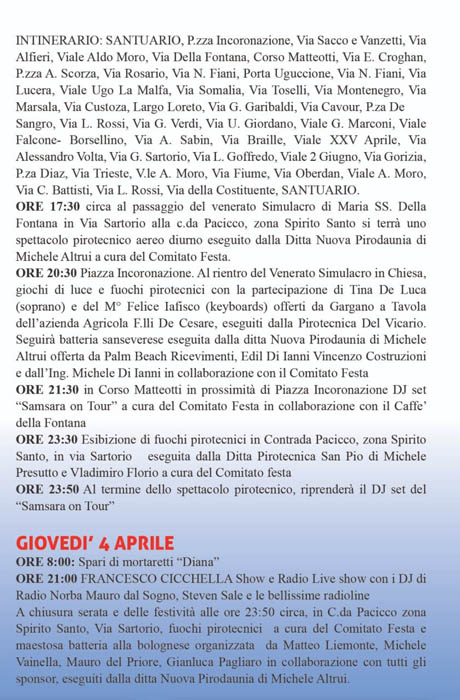 INTINERARIO: SANTUARIO, P.zza Incoronazione, Via Sacco e Vanzetti, Via Alfieri, Viale Aldo Moro, Via Della Fontana, Corso Matteotti, Via E. Croghan, P.zza A. Scorza, Via Rosario, Via N. Fiani, Porta Uguccione, Via N. Fiani, Via Lucera, Viale Ugo La Malfa, Via Somalia, Via Toselli, Via Montenegro, Via Marsala, Via Custoza, Largo Loreto, Via G. Garibaldi, Via Cavour, P.za De Sangro, Via L. Rossi, Via G. Verdi, Via U. Giordano, Viale G. Marconi, Viale Falcone- Borsellino, Via A. Sabin, Via Braille, Viale XXV Aprile, Via Alessandro Volta, Via G. Sartorio, Via L. Goffredo, Viale 2 Giugno, Via Gorizia, P.za Diaz, Via Trieste, V.le A. Moro, Via Fiume, Via Oberdan, Viale A. Moro, Via C. Battisti, Via L. Rossi, Via della Costituente, SANTUARIO.
ORE 17:30 circa al passaggio del venerato Simulacro di Maria SS. Della Fontana in Via Sartorio alla c.da Pacicco, zona Spirito Santo si terrà uno spettacolo pirotecnico aereo diurno eseguito dalla Ditta Nuova Pirodaunia di Michele Altrui a cura del Comitato Festa.
ORE 20:30 Piazza Incoronazione. Al rientro del Venerato Simulacro in Chiesa, giochi di luce e fuochi pirotecnici con la partecipazione di Tina De Luca (soprano) e del M° Felice Iafisco (keyboards) offerti da Gargano a Tavola dell'azienda Agricola F.lli De Cesare, eseguiti dalla Pirotecnica Del Vicario. Seguirà batteria sanseverese eseguita dalla ditta Nuova Pirodaunia di Michele Altrui offerta da Palm Beach Ricevimenti, Edil Di Ianni Vincenzo Costruzioni e dall'Ing. Michele Di Ianni in collaborazione con il Comitato Festa
ORE 21:30 in Corso Matteotti in prossimità di Piazza Incoronazione DJ set "Samsara on Tour" a cura del Comitato Festa in collaborazione con il Caffe' della Fontana
ORE 23:30 Esibizione di fuochi pirotecnici in Contrada Pacicco, zona Spirito Santo, in via Sartorio eseguita dalla Ditta Pirotecnica San Pio di Michele Presutto e Vladimiro Florio a cura del Comitato festa
ORE 23:50 Al termine dello spettacolo pirotecnico, riprenderà il DJ set del "Samsara on Tour"

GIOVEDI' 4 APRILE
ORE 8:00: Spari di mortaretti "Diana"
ORE 21:00 FRANCESCO CICCHELLA Show e Radio Live show con i DJ di Radio Norba Mauro dal Sogno, Steven Sale e le bellissime radioline
A chiusura serata e delle festività alle ore 23:50 circa, in C.da Pacicco zona Spirito Santo, Via Sartorio, fuochi pirotecnici a cura del Comitato Festa e maestosa batteria alla bolognese organizzata da Matteo Liemonte, Michele Vainella, Mauro del Priore, Gianluca Pagliaro in collaborazione con tutti gli sponsor, eseguiti dalla ditta Nuova Pirodaunia di Michele Altrui.